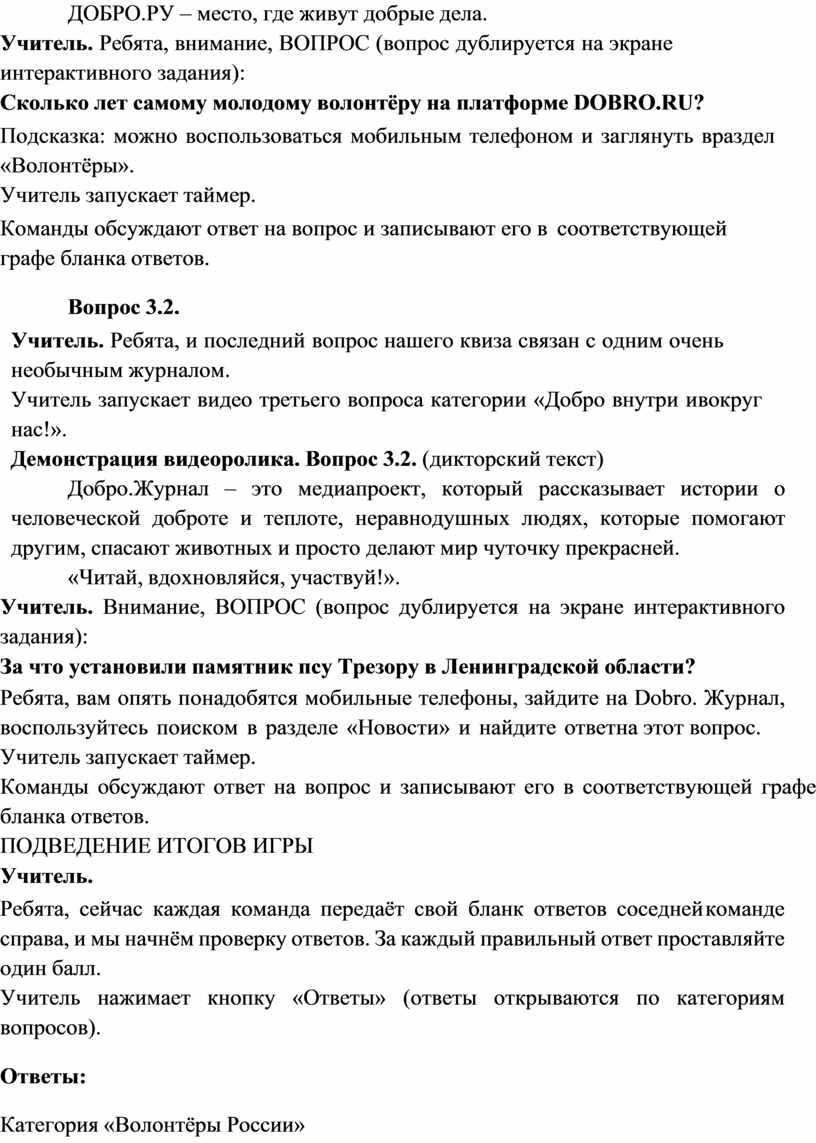 ДОБРО.РУ – место, где живут добрые дела.
**Учитель.** Ребята, внимание, ВОПРОС (вопрос дублируется на экране интерактивного задания):
**Сколько лет самому молодому волонтёру на платформе DOBRO.RU?**
Подсказка: можно воспользоваться мобильным телефоном и заглянуть враздел «Волонтёры».
Учитель запускает таймер.
Команды обсуждают ответ на вопрос и записывают его в соответствующей графе бланка ответов.

**Вопрос 3.2.**
**Учитель.** Ребята, и последний вопрос нашего квиза связан с одним очень необычным журналом.
Учитель запускает видео третьего вопроса категории «Добро внутри ивокруг нас!».
**Демонстрация видеоролика. Вопрос 3.2.** (дикторский текст)
Добро.Журнал – это медиапроект, который рассказывает истории о человеческой доброте и теплоте, неравнодушных людях, которые помогают другим, спасают животных и просто делают мир чуточку прекрасней.
«Читай, вдохновляйся, участвуй!».
**Учитель.** Внимание, ВОПРОС (вопрос дублируется на экране интерактивного задания):
**За что установили памятник псу Трезору в Ленинградской области?**
Ребята, вам опять понадобятся мобильные телефоны, зайдите на Dobro. Журнал, воспользуйтесь поиском в разделе «Новости» и найдите ответна этот вопрос.
Учитель запускает таймер.
Команды обсуждают ответ на вопрос и записывают его в соответствующей графе бланка ответов.
ПОДВЕДЕНИЕ ИТОГОВ ИГРЫ
**Учитель.**
Ребята, сейчас каждая команда передаёт свой бланк ответов соседнейкоманде справа, и мы начнём проверку ответов. За каждый правильный ответ проставляйте один балл.
Учитель нажимает кнопку «Ответы» (ответы открываются по категориям вопросов).

**Ответы:**

Категория «Волонтёры России»